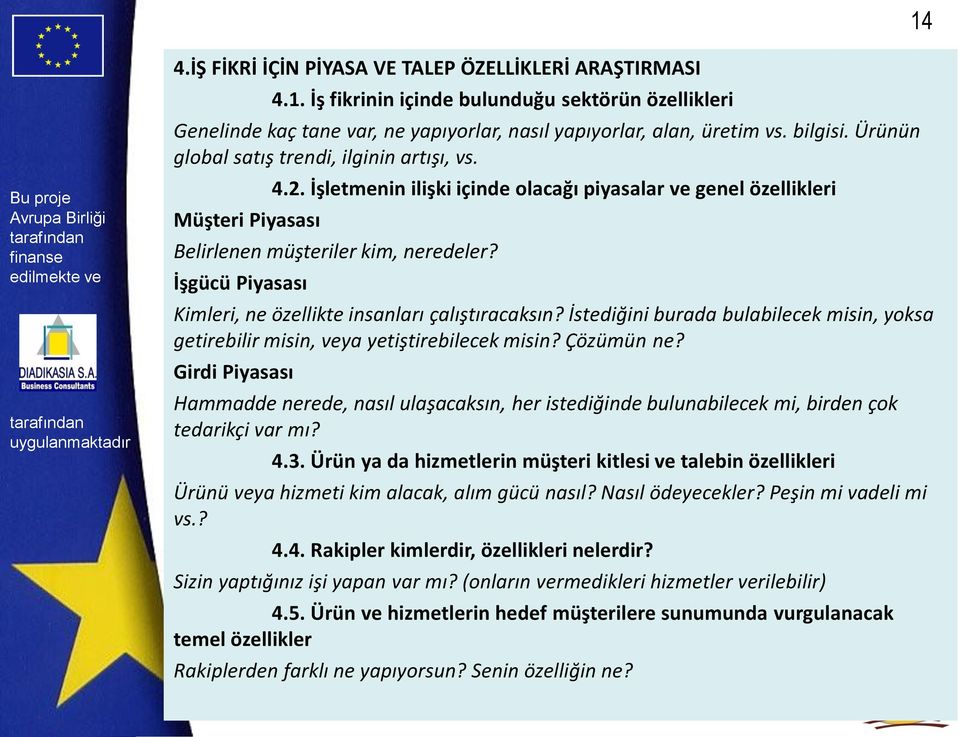 14

Bu proje Avrupa Birliği tarafından finanse edilmekte ve

DIADIKASIA S.A.
Business Consultants

tarafından uygulanmaktadır

4.İŞ FİKRİ İÇİN PİYASA VE TALEP ÖZELLİKLERİ ARAŞTIRMASI

4.1. İş fikrinin içinde bulunduğu sektörün özellikleri

Genelinde kaç tane var, ne yapıyorlar, nasıl yapıyorlar, alan, üretim vs. bilgisi. Ürünün global satış trendi, ilginin artışı, vs.

4.2. İşletmenin ilişki içinde olacağı piyasalar ve genel özellikleri

Müşteri Piyasası

Belirlenen müşteriler kim, neredeler?

İşgücü Piyasası

Kimleri, ne özellikte insanları çalıştıracaksın? İstediğini burada bulabilecek misin, yoksa getirebilir misin, veya yetiştirebilecek misin? Çözümün ne?

Girdi Piyasası

Hammadde nerede, nasıl ulaşacaksın, her istediğinde bulunabilecek mi, birden çok tedarikçi var mı?

4.3. Ürün ya da hizmetlerin müşteri kitlesi ve talebin özellikleri

Ürünü veya hizmeti kim alacak, alım gücü nasıl? Nasıl ödeyecekler? Peşin mi vadeli mi vs.?

4.4. Rakipler kimlerdir, özellikleri nelerdir?

Sizin yaptığınız işi yapan var mı? (onların vermedikleri hizmetler verilebilir)

4.5. Ürün ve hizmetlerin hedef müşterilere sunumunda vurgulanacak temel özellikler

Rakiplerden farklı ne yapıyorsun? Senin özelliğin ne?